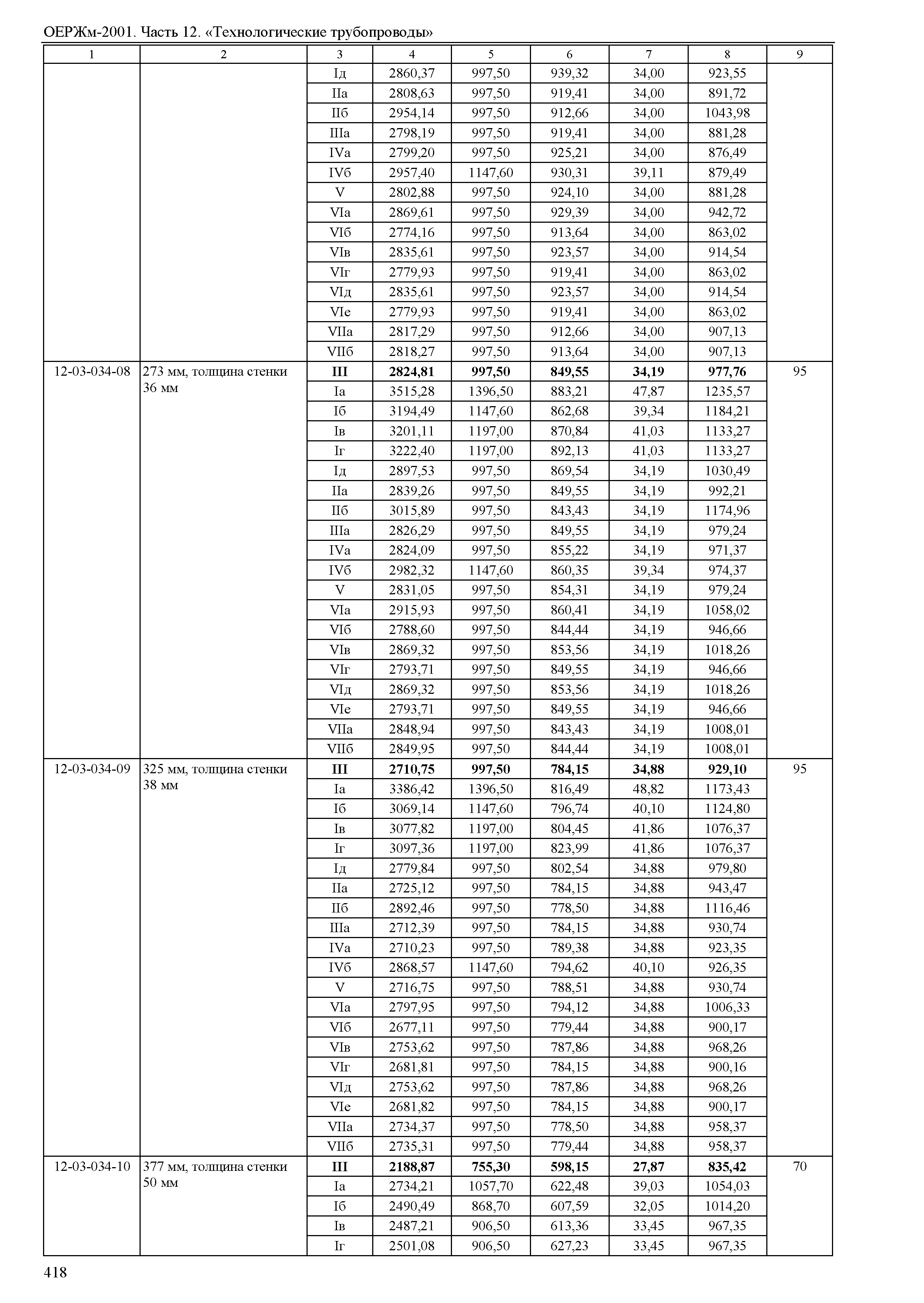 ОЕРЖм-2001. Часть 12. «Технологические трубопроводы»

| 1 | 2 | 3 | 4 | 5 | 6 | 7 | 8 | 9 |
|---|---|---|---|---|---|---|---|---|
| | | Iд | 2860,37 | 997,50 | 939,32 | 34,00 | 923,55 | |
| | | IIа | 2808,63 | 997,50 | 919,41 | 34,00 | 891,72 | |
| | | IIб | 2954,14 | 997,50 | 912,66 | 34,00 | 1043,98 | |
| | | IIIа | 2798,19 | 997,50 | 919,41 | 34,00 | 881,28 | |
| | | IVа | 2799,20 | 997,50 | 925,21 | 34,00 | 876,49 | |
| | | IVб | 2957,40 | 1147,60 | 930,31 | 39,11 | 879,49 | |
| | | V | 2802,88 | 997,50 | 924,10 | 34,00 | 881,28 | |
| | | VIа | 2869,61 | 997,50 | 929,39 | 34,00 | 942,72 | |
| | | VIб | 2774,16 | 997,50 | 913,64 | 34,00 | 863,02 | |
| | | VIв | 2835,61 | 997,50 | 923,57 | 34,00 | 914,54 | |
| | | VIг | 2779,93 | 997,50 | 919,41 | 34,00 | 863,02 | |
| | | VIд | 2835,61 | 997,50 | 923,57 | 34,00 | 914,54 | |
| | | VIе | 2779,93 | 997,50 | 919,41 | 34,00 | 863,02 | |
| | | VIIа | 2817,29 | 997,50 | 912,66 | 34,00 | 907,13 | |
| | | VIIб | 2818,27 | 997,50 | 913,64 | 34,00 | 907,13 | |
| 12-03-034-08 | 273 мм, толщина стенки 36 мм | **III** | **2824,81** | **997,50** | **849,55** | **34,19** | **977,76** | 95 |
| | | Iа | 3515,28 | 1396,50 | 883,21 | 47,87 | 1235,57 | |
| | | Iб | 3194,49 | 1147,60 | 862,68 | 39,34 | 1184,21 | |
| | | Iв | 3201,11 | 1197,00 | 870,84 | 41,03 | 1133,27 | |
| | | Iг | 3222,40 | 1197,00 | 892,13 | 41,03 | 1133,27 | |
| | | Iд | 2897,53 | 997,50 | 869,54 | 34,19 | 1030,49 | |
| | | IIа | 2839,26 | 997,50 | 849,55 | 34,19 | 992,21 | |
| | | IIб | 3015,89 | 997,50 | 843,43 | 34,19 | 1174,96 | |
| | | IIIа | 2826,29 | 997,50 | 849,55 | 34,19 | 979,24 | |
| | | IVа | 2824,09 | 997,50 | 855,22 | 34,19 | 971,37 | |
| | | IVб | 2982,32 | 1147,60 | 860,35 | 39,34 | 974,37 | |
| | | V | 2831,05 | 997,50 | 854,31 | 34,19 | 979,24 | |
| | | VIа | 2915,93 | 997,50 | 860,41 | 34,19 | 1058,02 | |
| | | VIб | 2788,60 | 997,50 | 844,44 | 34,19 | 946,66 | |
| | | VIв | 2869,32 | 997,50 | 853,56 | 34,19 | 1018,26 | |
| | | VIг | 2793,71 | 997,50 | 849,55 | 34,19 | 946,66 | |
| | | VIд | 2869,32 | 997,50 | 853,56 | 34,19 | 1018,26 | |
| | | VIе | 2793,71 | 997,50 | 849,55 | 34,19 | 946,66 | |
| | | VIIа | 2848,94 | 997,50 | 843,43 | 34,19 | 1008,01 | |
| | | VIIб | 2849,95 | 997,50 | 844,44 | 34,19 | 1008,01 | |
| 12-03-034-09 | 325 мм, толщина стенки 38 мм | **III** | **2710,75** | **997,50** | **784,15** | **34,88** | **929,10** | 95 |
| | | Iа | 3386,42 | 1396,50 | 816,49 | 48,82 | 1173,43 | |
| | | Iб | 3069,14 | 1147,60 | 796,74 | 40,10 | 1124,80 | |
| | | Iв | 3077,82 | 1197,00 | 804,45 | 41,86 | 1076,37 | |
| | | Iг | 3097,36 | 1197,00 | 823,99 | 41,86 | 1076,37 | |
| | | Iд | 2779,84 | 997,50 | 802,54 | 34,88 | 979,80 | |
| | | IIа | 2725,12 | 997,50 | 784,15 | 34,88 | 943,47 | |
| | | IIб | 2892,46 | 997,50 | 778,50 | 34,88 | 1116,46 | |
| | | IIIа | 2712,39 | 997,50 | 784,15 | 34,88 | 930,74 | |
| | | IVа | 2710,23 | 997,50 | 789,38 | 34,88 | 923,35 | |
| | | IVб | 2868,57 | 1147,60 | 794,62 | 40,10 | 926,35 | |
| | | V | 2716,75 | 997,50 | 788,51 | 34,88 | 930,74 | |
| | | VIа | 2797,95 | 997,50 | 794,12 | 34,88 | 1006,33 | |
| | | VIб | 2677,11 | 997,50 | 779,44 | 34,88 | 900,17 | |
| | | VIв | 2753,62 | 997,50 | 787,86 | 34,88 | 968,26 | |
| | | VIг | 2681,81 | 997,50 | 784,15 | 34,88 | 900,16 | |
| | | VIд | 2753,62 | 997,50 | 787,86 | 34,88 | 968,26 | |
| | | VIе | 2681,82 | 997,50 | 784,15 | 34,88 | 900,17 | |
| | | VIIа | 2734,37 | 997,50 | 778,50 | 34,88 | 958,37 | |
| | | VIIб | 2735,31 | 997,50 | 779,44 | 34,88 | 958,37 | |
| 12-03-034-10 | 377 мм, толщина стенки 50 мм | **III** | **2188,87** | **755,30** | **598,15** | **27,87** | **835,42** | 70 |
| | | Iа | 2734,21 | 1057,70 | 622,48 | 39,03 | 1054,03 | |
| | | Iб | 2490,49 | 868,70 | 607,59 | 32,05 | 1014,20 | |
| | | Iв | 2487,21 | 906,50 | 613,36 | 33,45 | 967,35 | |
| | | Iг | 2501,08 | 906,50 | 627,23 | 33,45 | 967,35 | |

418